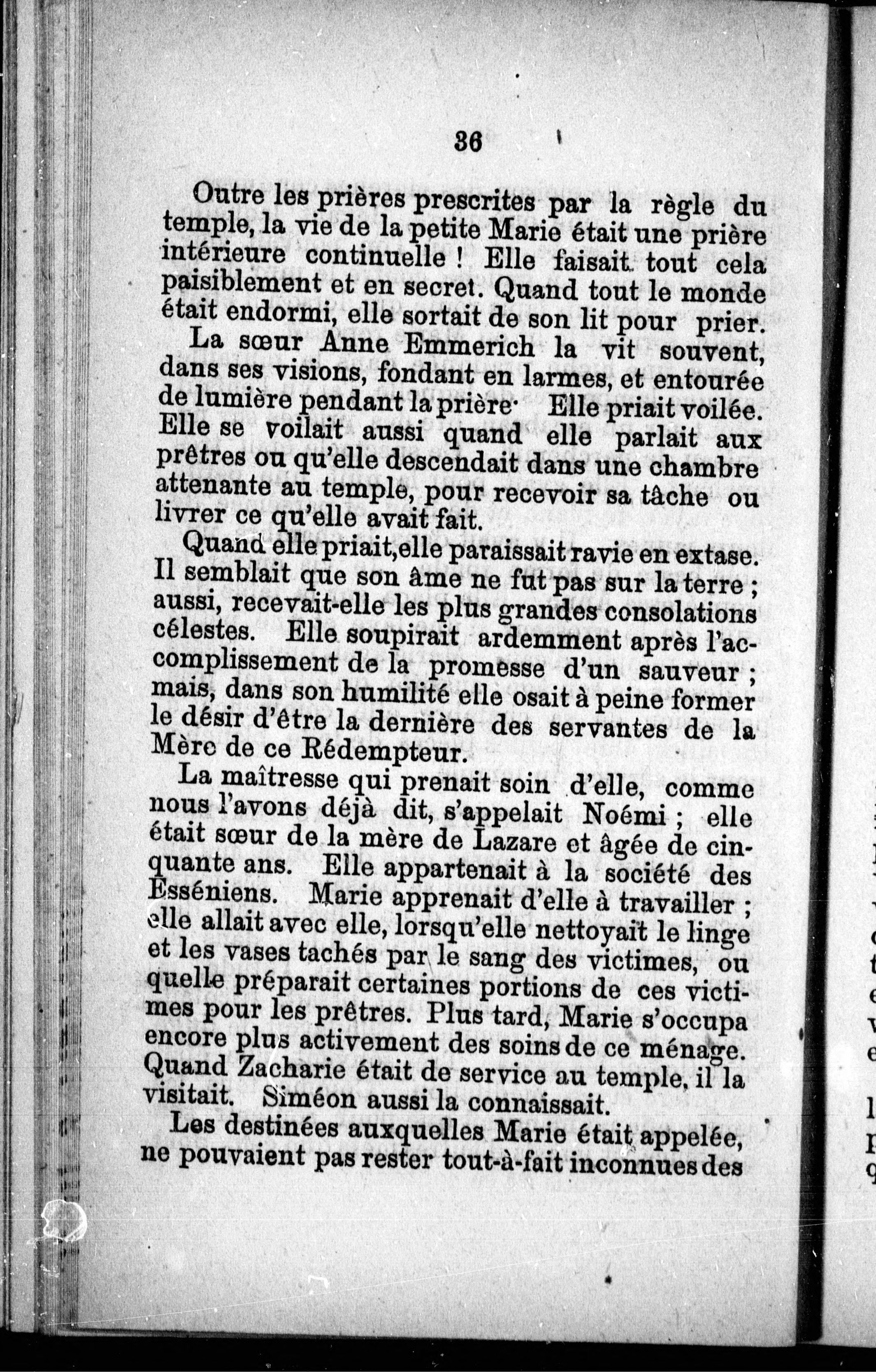 36

Outre les prières prescrites par la règle du temple, la vie de la petite Marie était une prière intérieure continuelle ! Elle faisait tout cela paisiblement et en secret. Quand tout le monde était endormi, elle sortait de son lit pour prier.

La sœur Anne Emmerich la vit souvent, dans ses visions, fondant en larmes, et entourée de lumière pendant la prière· Elle priait voilée. Elle se voilait aussi quand elle parlait aux prêtres ou qu'elle descendait dans une chambre attenante au temple, pour recevoir sa tâche ou livrer ce qu'elle avait fait.

Quand elle priait,elle paraissait ravie en extase. Il semblait que son âme ne fut pas sur la terre ; aussi, recevait-elle les plus grandes consolations célestes. Elle soupirait ardemment après l'accomplissement de la promesse d'un sauveur ; mais, dans son humilité elle osait à peine former le désir d'être la dernière des servantes de la Mère de ce Rédempteur.

La maîtresse qui prenait soin d'elle, comme nous l'avons déjà dit, s'appelait Noémi ; elle était sœur de la mère de Lazare et âgée de cinquante ans. Elle appartenait à la société des Esséniens. Marie apprenait d'elle à travailler ; elle allait avec elle, lorsqu'elle nettoyait le linge et les vases tachés par le sang des victimes, ou quelle préparait certaines portions de ces victimes pour les prêtres. Plus tard, Marie s'occupa encore plus activement des soins de ce ménage. Quand Zacharie était de service au temple, il la visitait. Siméon aussi la connaissait.

Les destinées auxquelles Marie était appelée, ne pouvaient pas rester tout-à-fait inconnues des